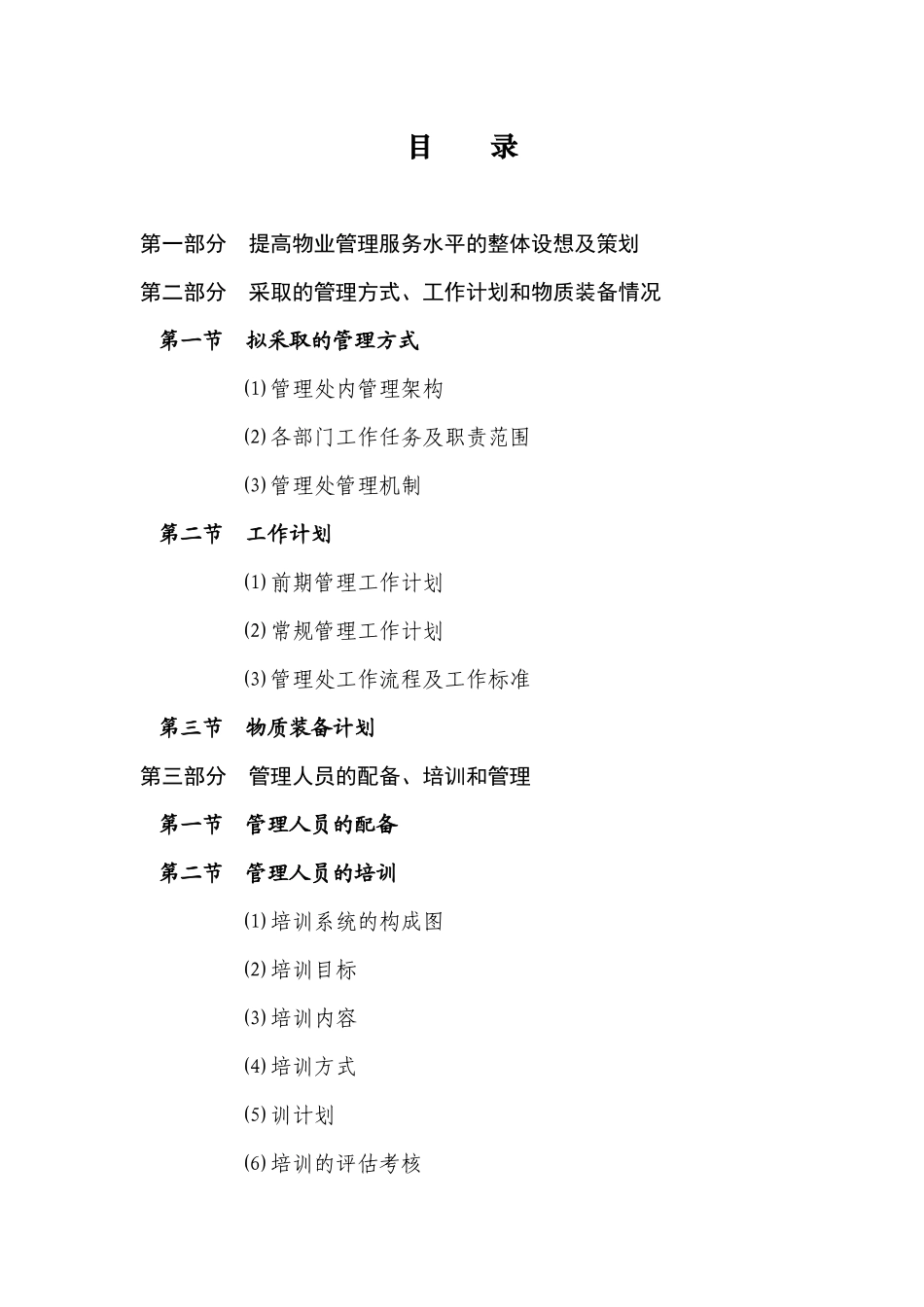 目　录

第一部分　提高物业管理服务水平的整体设想及策划

第二部分　采取的管理方式、工作计划和物质装备情况

第一节　拟采取的管理方式

⑴管理处内管理架构

⑵各部门工作任务及职责范围

⑶管理处管理机制

第二节　工作计划

⑴前期管理工作计划

⑵常规管理工作计划

⑶管理处工作流程及工作标准

第三节　物质装备计划

第三部分　管理人员的配备、培训和管理

第一节　管理人员的配备

第二节　管理人员的培训

⑴培训系统的构成图

⑵培训目标

⑶培训内容

⑷培训方式

⑸训计划

⑹培训的评估考核